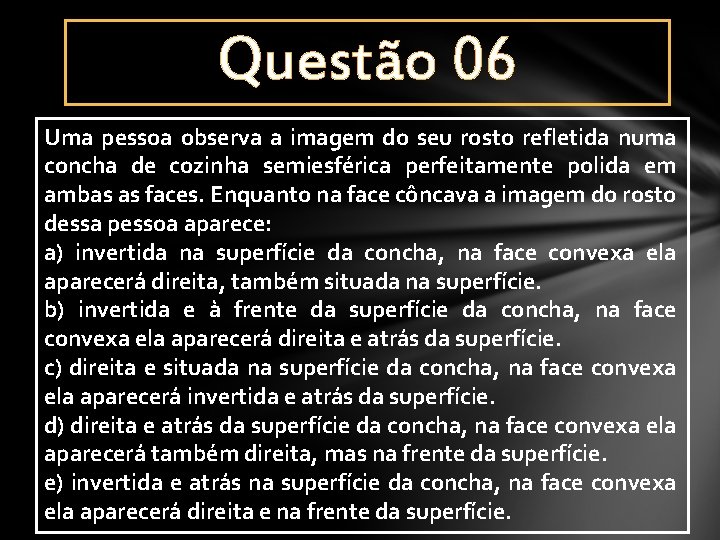 Questão 06

Uma pessoa observa a imagem do seu rosto refletida numa concha de cozinha semiesférica perfeitamente polida em ambas as faces. Enquanto na face côncava a imagem do rosto dessa pessoa aparece:
a) invertida na superfície da concha, na face convexa ela aparecerá direita, também situada na superfície.
b) invertida e à frente da superfície da concha, na face convexa ela aparecerá direita e atrás da superfície.
c) direita e situada na superfície da concha, na face convexa ela aparecerá invertida e atrás da superfície.
d) direita e atrás da superfície da concha, na face convexa ela aparecerá também direita, mas na frente da superfície.
e) invertida e atrás na superfície da concha, na face convexa ela aparecerá direita e na frente da superfície.